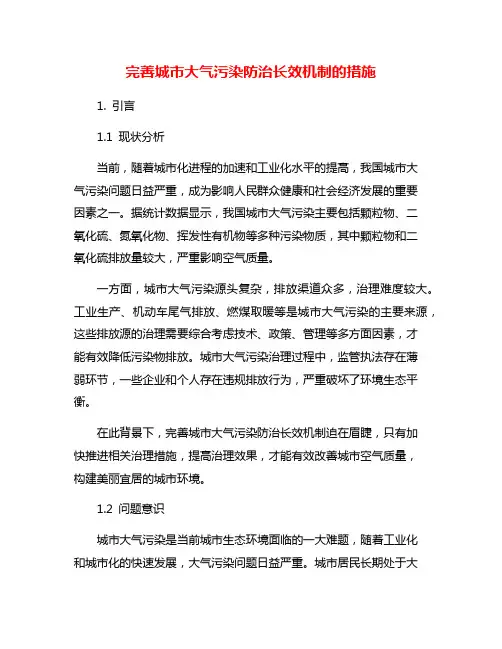 完善城市大气污染防治长效机制的措施

1. 引言

1.1 现状分析

当前，随着城市化进程的加速和工业化水平的提高，我国城市大气污染问题日益严重，成为影响人民群众健康和社会经济发展的重要因素之一。据统计数据显示，我国城市大气污染主要包括颗粒物、二氧化硫、氮氧化物、挥发性有机物等多种污染物质，其中颗粒物和二氧化硫排放量较大，严重影响空气质量。

一方面，城市大气污染源头复杂，排放渠道众多，治理难度较大。工业生产、机动车尾气排放、燃煤取暖等是城市大气污染的主要来源，这些排放源的治理需要综合考虑技术、政策、管理等多方面因素，才能有效降低污染物排放。城市大气污染治理过程中，监管执法存在薄弱环节，一些企业和个人存在违规排放行为，严重破坏了环境生态平衡。

在此背景下，完善城市大气污染防治长效机制迫在眉睫，只有加快推进相关治理措施，提高治理效果，才能有效改善城市空气质量，构建美丽宜居的城市环境。

1.2 问题意识

城市大气污染是当前城市生态环境面临的一大难题，随着工业化和城市化的快速发展，大气污染问题日益严重。城市居民长期处于大